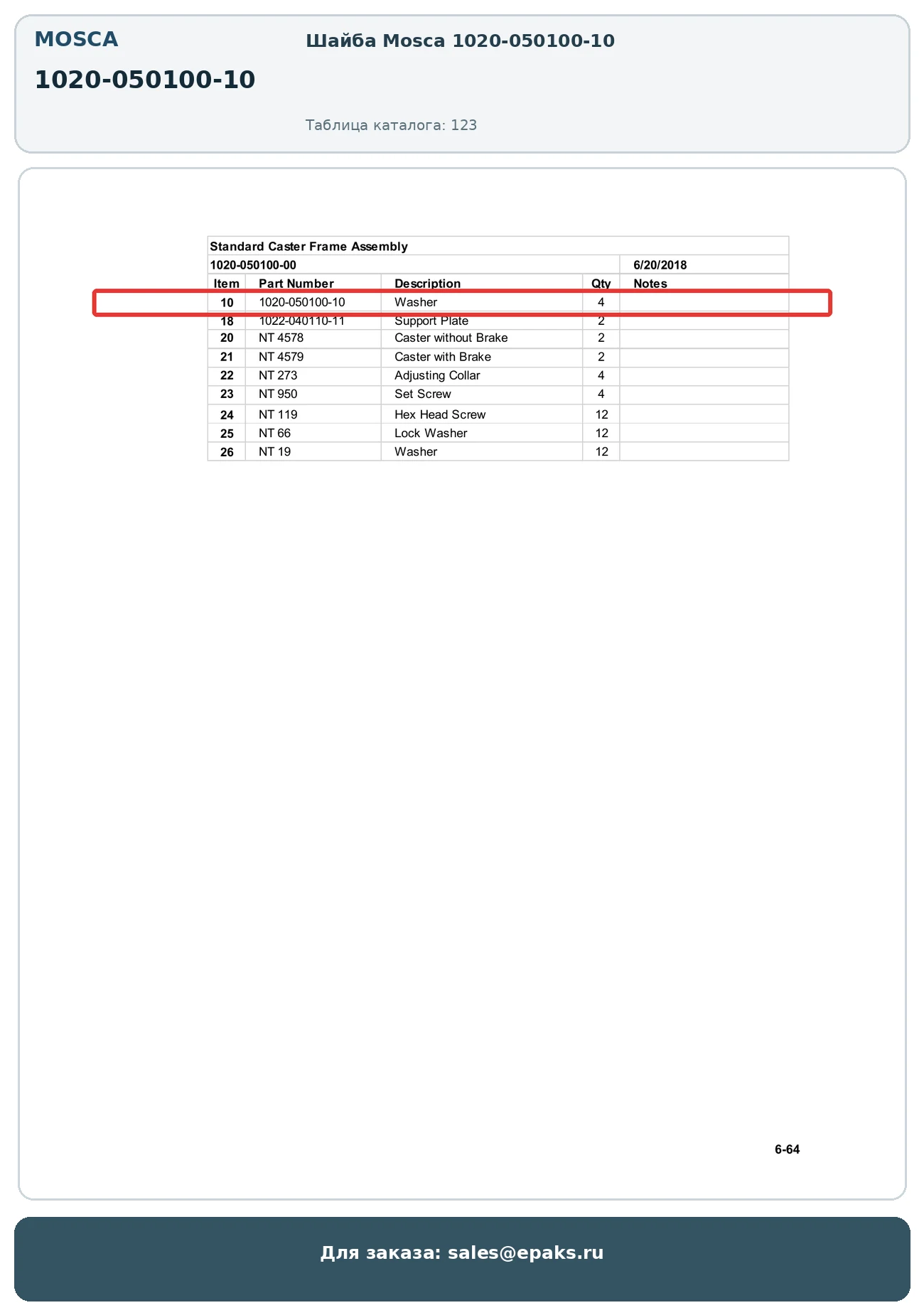 MOSCA

1020-050100-10

Шайба Mosca 1020-050100-10

Таблица каталога: 123

Standard Caster Frame Assembly

1020-050100-00 6/20/2018

| Item | Part Number | Description | Qty | Notes |
|---|---|---|---|---|
| 10 | 1020-050100-10 | Washer | 4 | |
| 18 | 1022-040110-11 | Support Plate | 2 | |
| 20 | NT 4578 | Caster without Brake | 2 | |
| 21 | NT 4579 | Caster with Brake | 2 | |
| 22 | NT 273 | Adjusting Collar | 4 | |
| 23 | NT 950 | Set Screw | 4 | |
| 24 | NT 119 | Hex Head Screw | 12 | |
| 25 | NT 66 | Lock Washer | 12 | |
| 26 | NT 19 | Washer | 12 | |

6-64

Для заказа: sales@epaks.ru